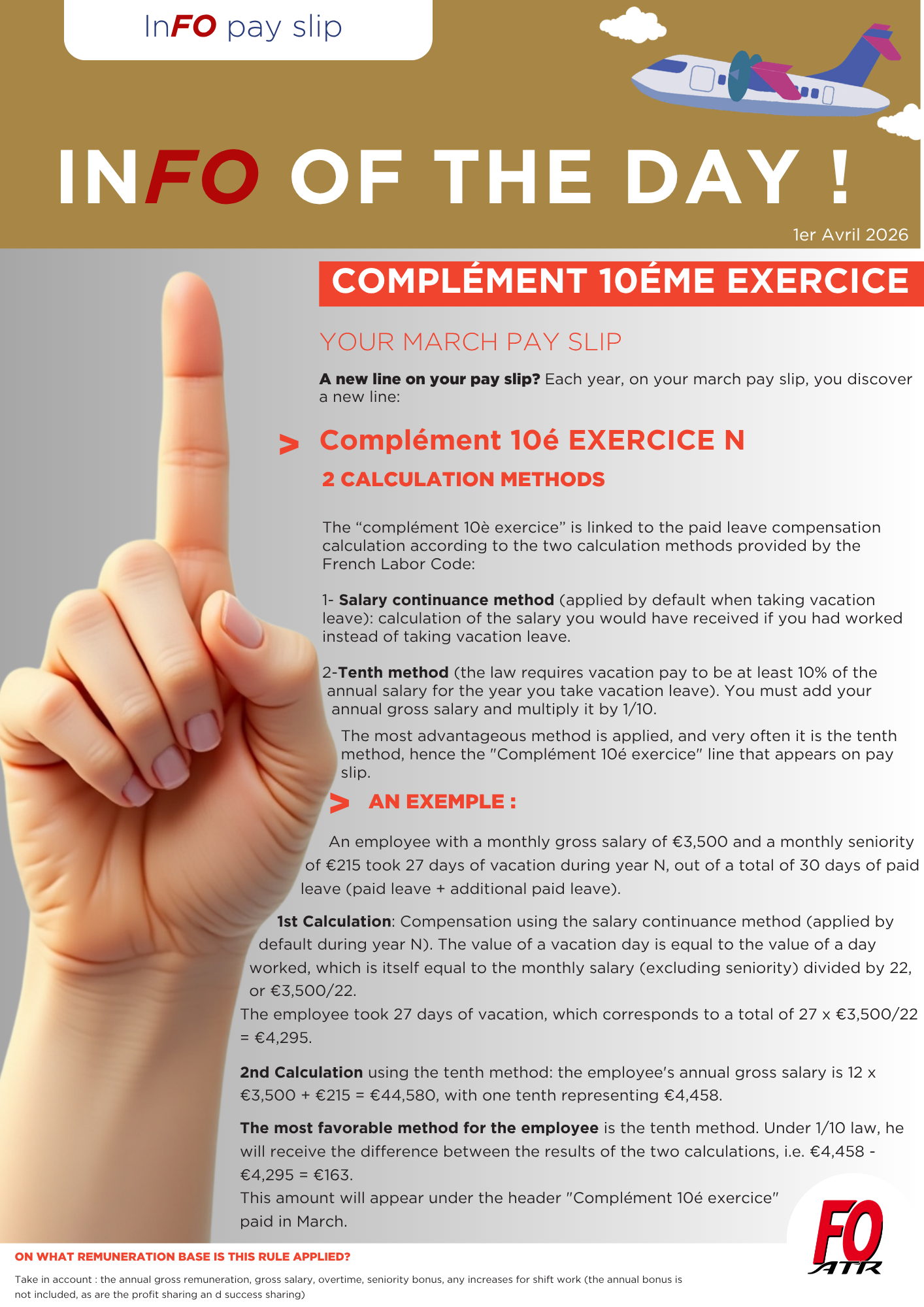 InFO pay slip

INFO OF THE DAY !

1er Avril 2026

COMPLÉMENT 10ÉME EXERCICE

YOUR MARCH PAY SLIP

A new line on your pay slip? Each year, on your march pay slip, you discover a new line:

> Complément 10é EXERCICE N

2 CALCULATION METHODS

The "complément 10è exercice" is linked to the paid leave compensation calculation according to the two calculation methods provided by the French Labor Code:

1- Salary continuance method (applied by default when taking vacation leave): calculation of the salary you would have received if you had worked instead of taking vacation leave.

2-Tenth method (the law requires vacation pay to be at least 10% of the annual salary for the year you take vacation leave). You must add your annual gross salary and multiply it by 1/10.

The most advantageous method is applied, and very often it is the tenth method, hence the "Complément 10é exercice" line that appears on pay slip.

> AN EXEMPLE :

An employee with a monthly gross salary of €3,500 and a monthly seniority of €215 took 27 days of vacation during year N, out of a total of 30 days of paid leave (paid leave + additional paid leave).

1st Calculation: Compensation using the salary continuance method (applied by default during year N). The value of a vacation day is equal to the value of a day worked, which is itself equal to the monthly salary (excluding seniority) divided by 22, or €3,500/22.
The employee took 27 days of vacation, which corresponds to a total of 27 x €3,500/22 = €4,295.

2nd Calculation using the tenth method: the employee's annual gross salary is 12 x €3,500 + €215 = €44,580, with one tenth representing €4,458.

The most favorable method for the employee is the tenth method. Under 1/10 law, he will receive the difference between the results of the two calculations, i.e. €4,458 - €4,295 = €163.
This amount will appear under the header "Complément 10é exercice" paid in March.

FO ATR

ON WHAT REMUNERATION BASE IS THIS RULE APPLIED?

Take in account : the annual gross remuneration, gross salary, overtime, seniority bonus, any increases for shift work (the annual bonus is not included, as are the profit sharing an d success sharing)